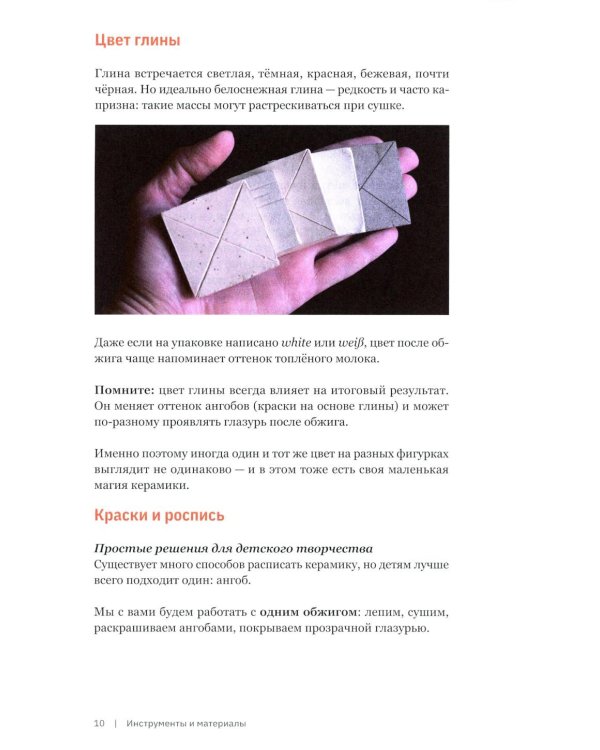 Цвет глины

Глина встречается светлая, тёмная, красная, бежевая, почти чёрная. Но идеально белоснежная глина — редкость и часто капризна: такие массы могут растрескиваться при сушке.

Даже если на упаковке написано white или weiß, цвет после обжига чаще напоминает оттенок топлёного молока.

Помните: цвет глины всегда влияет на итоговый результат. Он меняет оттенок ангобов (краски на основе глины) и может по-разному проявлять глазурь после обжига.

Именно поэтому иногда один и тот же цвет на разных фигурках выглядит не одинаково — и в этом тоже есть своя маленькая магия керамики.

Краски и роспись

Простые решения для детского творчества
Существует много способов расписать керамику, но детям лучше всего подходит один: ангоб.

Мы с вами будем работать с одним обжигом: лепим, сушим, раскрашиваем ангобами, покрываем прозрачной глазурью.

10 | Инструменты и материалы